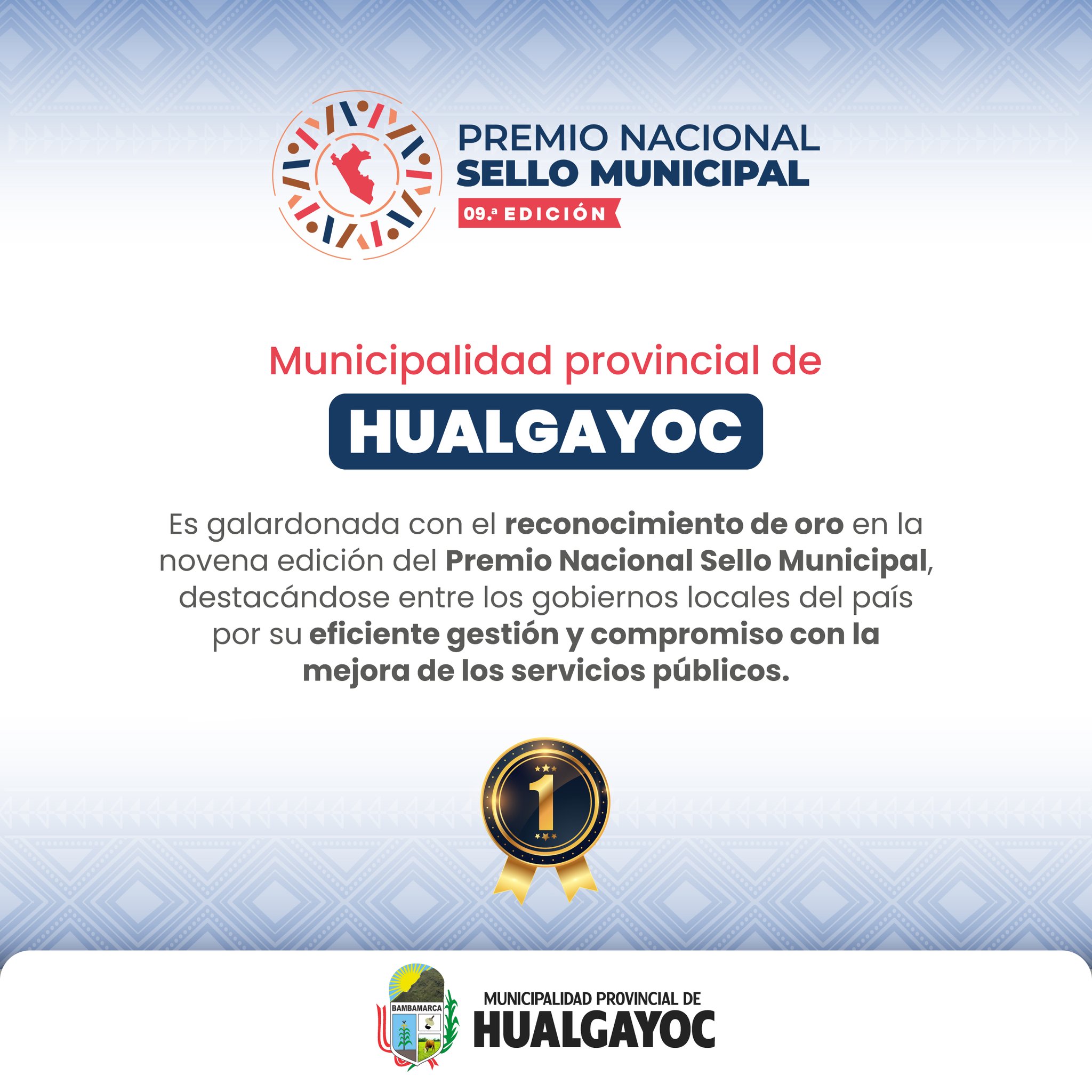 PREMIO NACIONAL
SELLO MUNICIPAL
09.ª EDICIÓN

Municipalidad provincial de
HUALGAYOC

Es galardonada con el reconocimiento de oro en la novena edición del Premio Nacional Sello Municipal, destacándose entre los gobiernos locales del país por su eficiente gestión y compromiso con la mejora de los servicios públicos.

1

BAMBAMARCA

MUNICIPALIDAD PROVINCIAL DE
HUALGAYOC